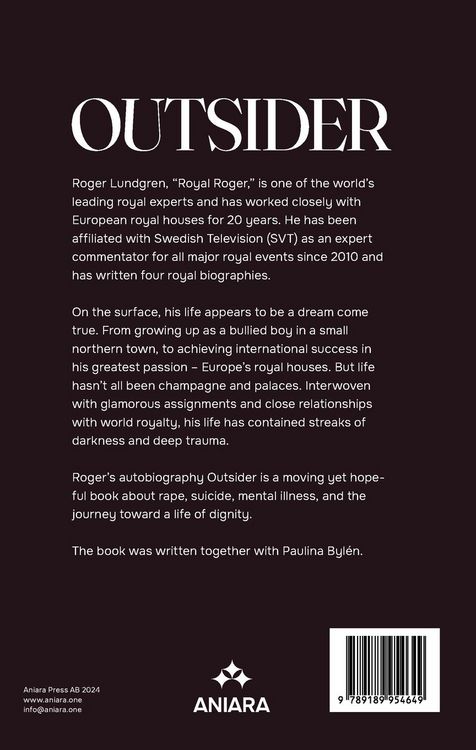 OUTSIDER

Roger Lundgren, "Royal Roger," is one of the world's leading royal experts and has worked closely with European royal houses for 20 years. He has been affiliated with Swedish Television (SVT) as an expert commentator for all major royal events since 2010 and has written four royal biographies.

On the surface, his life appears to be a dream come true. From growing up as a bullied boy in a small northern town, to achieving international success in his greatest passion – Europe's royal houses. But life hasn't all been champagne and palaces. Interwoven with glamorous assignments and close relationships with world royalty, his life has contained streaks of darkness and deep trauma.

Roger's autobiography Outsider is a moving yet hopeful book about rape, suicide, mental illness, and the journey toward a life of dignity.

The book was written together with Paulina Bylén.

Aniara Press AB 2024
www.aniara.one
info@aniara.one

ANIARA

9 789189 954649